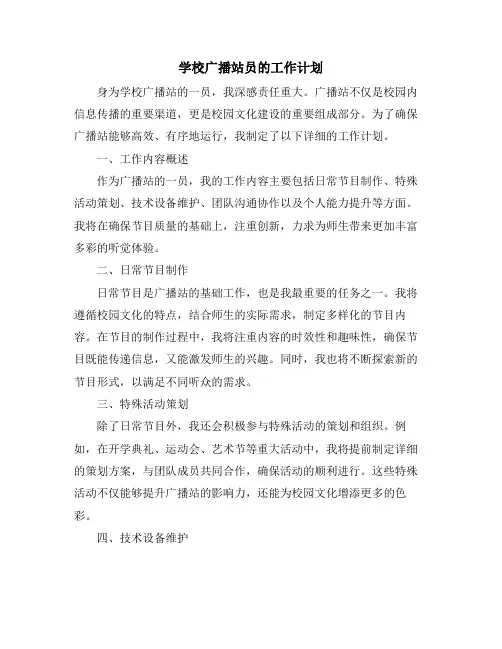 学校广播站员的工作计划

身为学校广播站的一员，我深感责任重大。广播站不仅是校园内信息传播的重要渠道，更是校园文化建设的重要组成部分。为了确保广播站能够高效、有序地运行，我制定了以下详细的工作计划。

一、工作内容概述

作为广播站的一员，我的工作内容主要包括日常节目制作、特殊活动策划、技术设备维护、团队沟通协作以及个人能力提升等方面。我将在确保节目质量的基础上，注重创新，力求为师生带来更加丰富多彩的听觉体验。

二、日常节目制作

日常节目是广播站的基础工作，也是我最重要的任务之一。我将遵循校园文化的特点，结合师生的实际需求，制定多样化的节目内容。在节目的制作过程中，我将注重内容的时效性和趣味性，确保节目既能传递信息，又能激发师生的兴趣。同时，我也将不断探索新的节目形式，以满足不同听众的需求。

三、特殊活动策划

除了日常节目外，我还会积极参与特殊活动的策划和组织。例如，在开学典礼、运动会、艺术节等重大活动中，我将提前制定详细的策划方案，与团队成员共同合作，确保活动的顺利进行。这些特殊活动不仅能够提升广播站的影响力，还能为校园文化增添更多的色彩。

四、技术设备维护